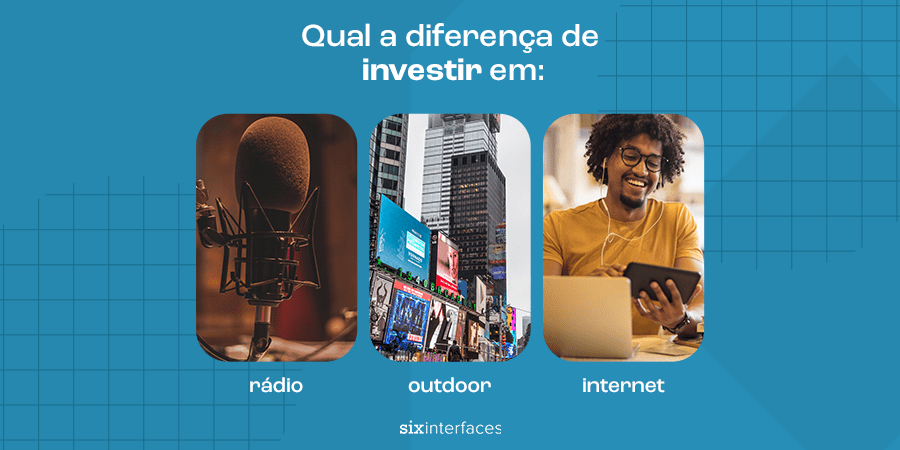 Qual a diferença de investir em:

rádio

outdoor

internet

sixinterfaces